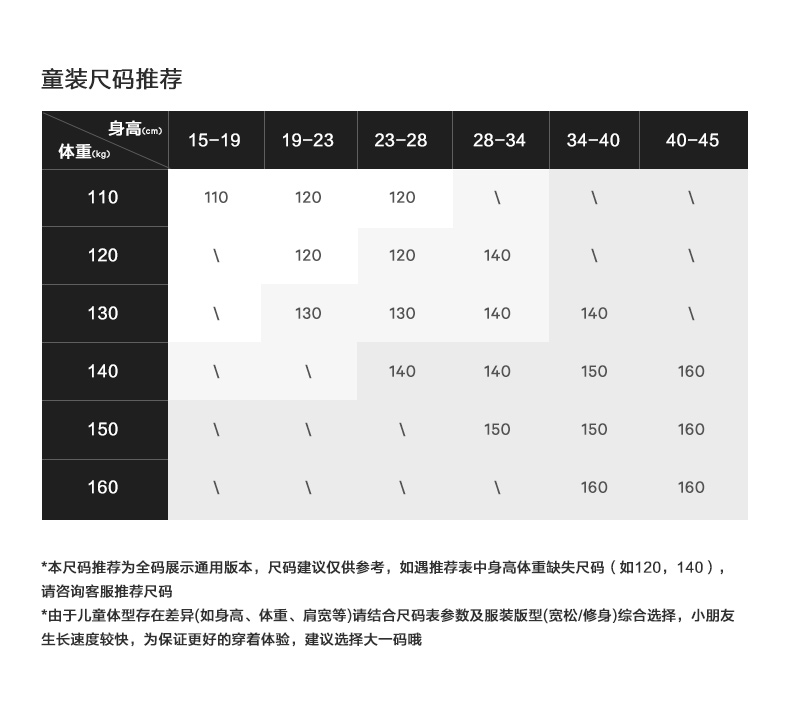 童装尺码推荐

| 身高(cm) 体重(kg) | 15-19 | 19-23 | 23-28 | 28-34 | 34-40 | 40-45 |
|---|---|---|---|---|---|---|
| 110 | 110 | 120 | 120 | \ | \ | \ |
| 120 | \ | 120 | 120 | 140 | \ | \ |
| 130 | \ | 130 | 130 | 140 | 140 | \ |
| 140 | \ | \ | 140 | 140 | 150 | 160 |
| 150 | \ | \ | \ | 150 | 150 | 160 |
| 160 | \ | \ | \ | \ | 160 | 160 |

*本尺码推荐为全码展示通用版本，尺码建议仅供参考，如遇推荐表中身高体重缺失尺码（如120，140），请咨询客服推荐尺码
*由于儿童体型存在差异(如身高、体重、肩宽等)请结合尺码表参数及服装版型(宽松/修身)综合选择，小朋友生长速度较快，为保证更好的穿着体验，建议选择大一码哦